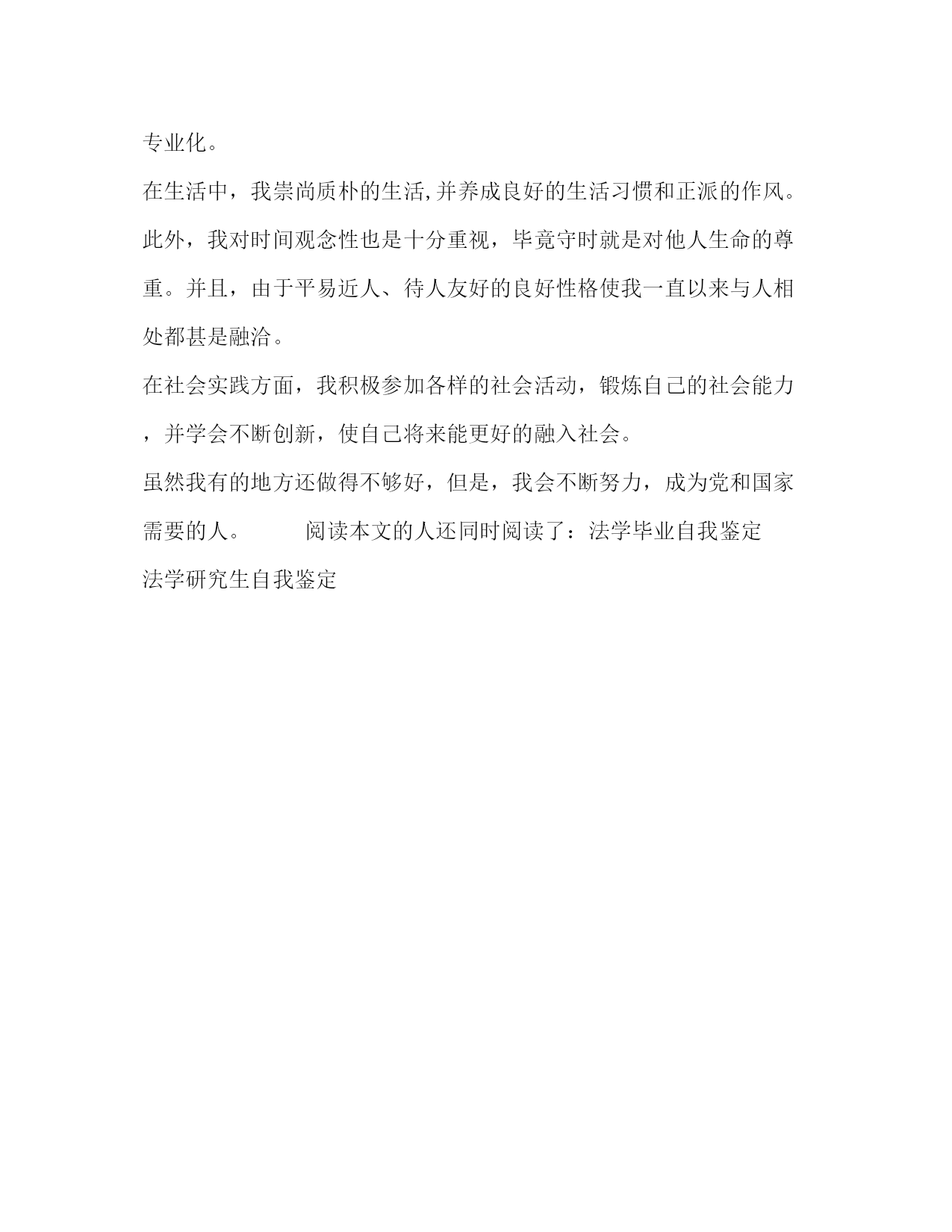 专业化。

在生活中，我崇尚质朴的生活,并养成良好的生活习惯和正派的作风。此外，我对时间观念性也是十分重视，毕竟守时就是对他人生命的尊重。并且，由于平易近人、待人友好的良好性格使我一直以来与人相处都甚是融洽。

在社会实践方面，我积极参加各样的社会活动，锻炼自己的社会能力，并学会不断创新，使自己将来能更好的融入社会。

虽然我有的地方还做得不够好，但是，我会不断努力，成为党和国家需要的人。　　阅读本文的人还同时阅读了：法学毕业自我鉴定

法学研究生自我鉴定